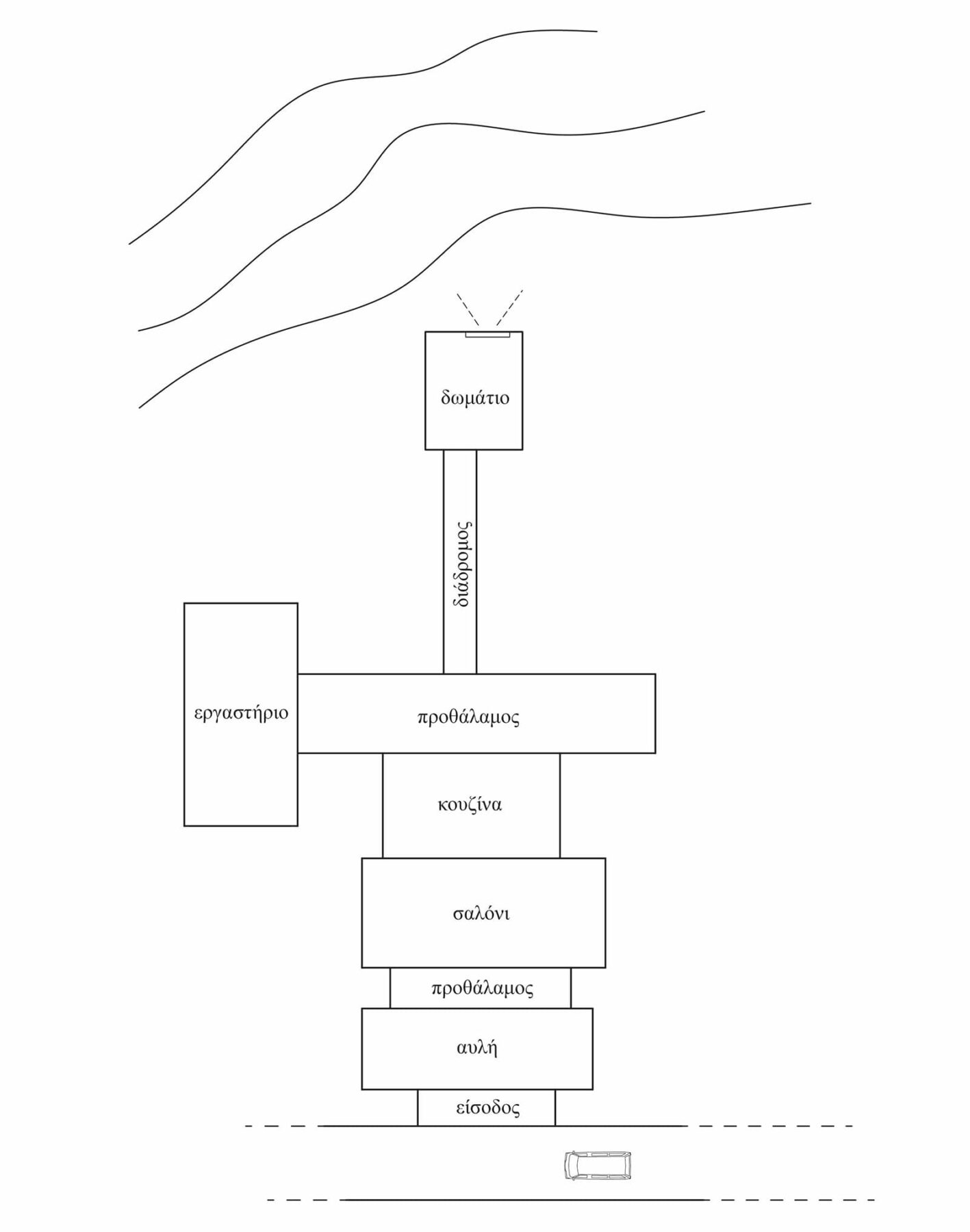 δωμάτιο

διάδρομος

εργαστήριο

προθάλαμος

κουζίνα

σαλόνι

προθάλαμος

αυλή

είσοδος